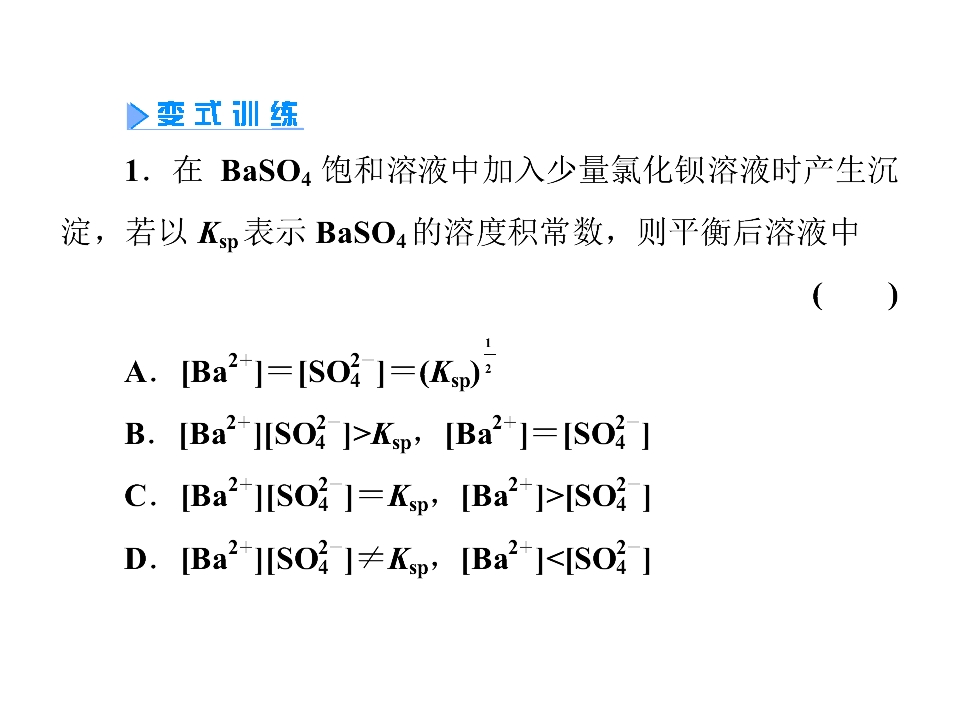 变式训练

1．在$BaSO_4$饱和溶液中加入少量氯化钡溶液时产生沉淀，若以$K_{sp}$表示$BaSO_4$的溶度积常数，则平衡后溶液中

(　　)

A．$[Ba^{2+}]=[SO_4^{2-}]=(K_{sp})^{\frac{1}{2}}$

B．$[Ba^{2+}][SO_4^{2-}]>K_{sp}$，$[Ba^{2+}]=[SO_4^{2-}]$

C．$[Ba^{2+}][SO_4^{2-}]=K_{sp}$，$[Ba^{2+}]>[SO_4^{2-}]$

D．$[Ba^{2+}][SO_4^{2-}]\neq K_{sp}$，$[Ba^{2+}]<[SO_4^{2-}]$